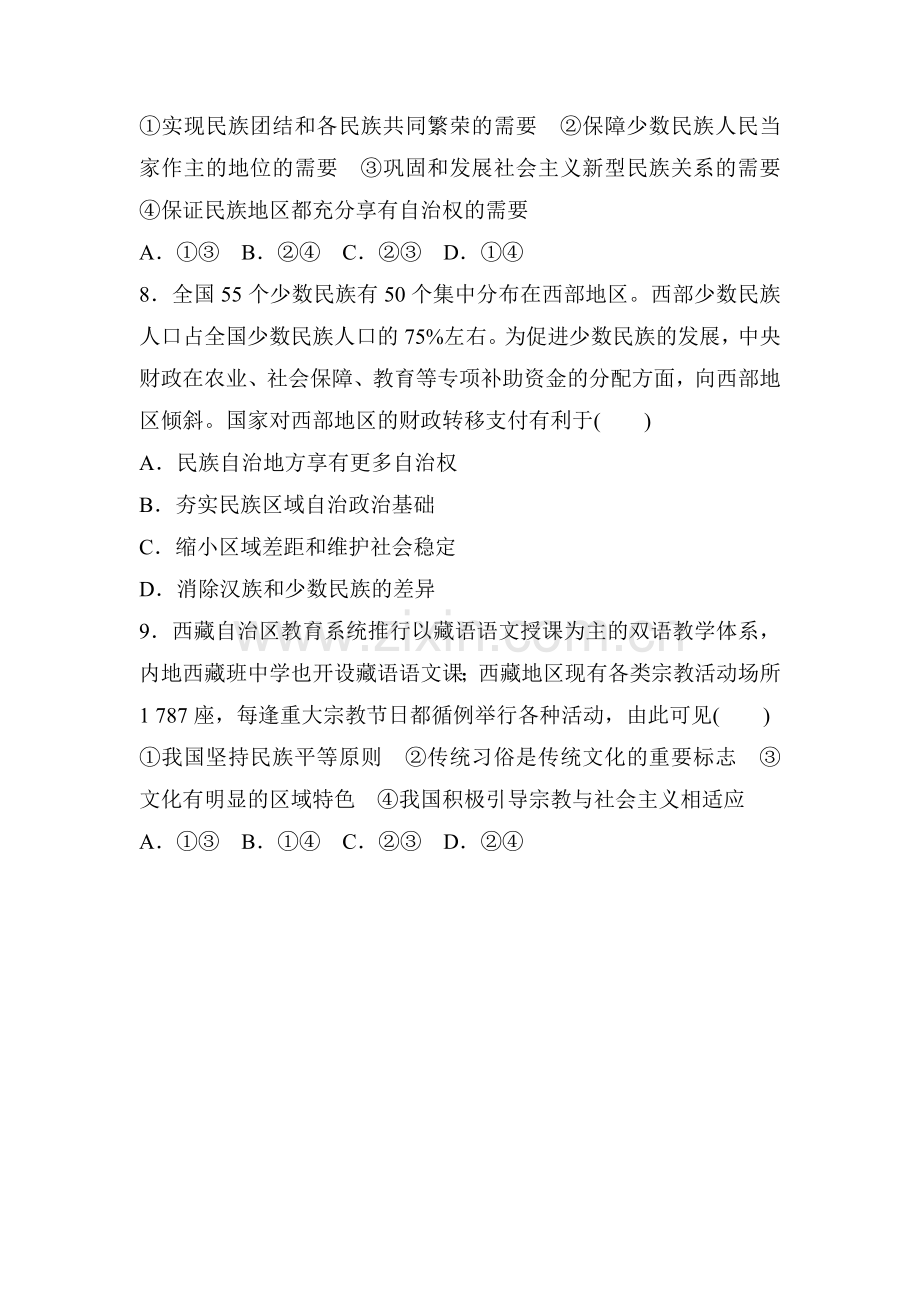 ①实现民族团结和各民族共同繁荣的需要 ②保障少数民族人民当家作主的地位的需要 ③巩固和发展社会主义新型民族关系的需要 ④保证民族地区都充分享有自治权的需要

A．①③ B．②④ C．②③ D．①④

8．全国55个少数民族有50个集中分布在西部地区。西部少数民族人口占全国少数民族人口的75%左右。为促进少数民族的发展，中央财政在农业、社会保障、教育等专项补助资金的分配方面，向西部地区倾斜。国家对西部地区的财政转移支付有利于(　　)

A．民族自治地方享有更多自治权

B．夯实民族区域自治政治基础

C．缩小区域差距和维护社会稳定

D．消除汉族和少数民族的差异

9．西藏自治区教育系统推行以藏语语文授课为主的双语教学体系，内地西藏班中学也开设藏语语文课；西藏地区现有各类宗教活动场所1 787座，每逢重大宗教节日都循例举行各种活动，由此可见(　　)

①我国坚持民族平等原则 ②传统习俗是传统文化的重要标志 ③文化有明显的区域特色 ④我国积极引导宗教与社会主义相适应

A．①③ B．①④ C．②③ D．②④

www.zixin.com.cn